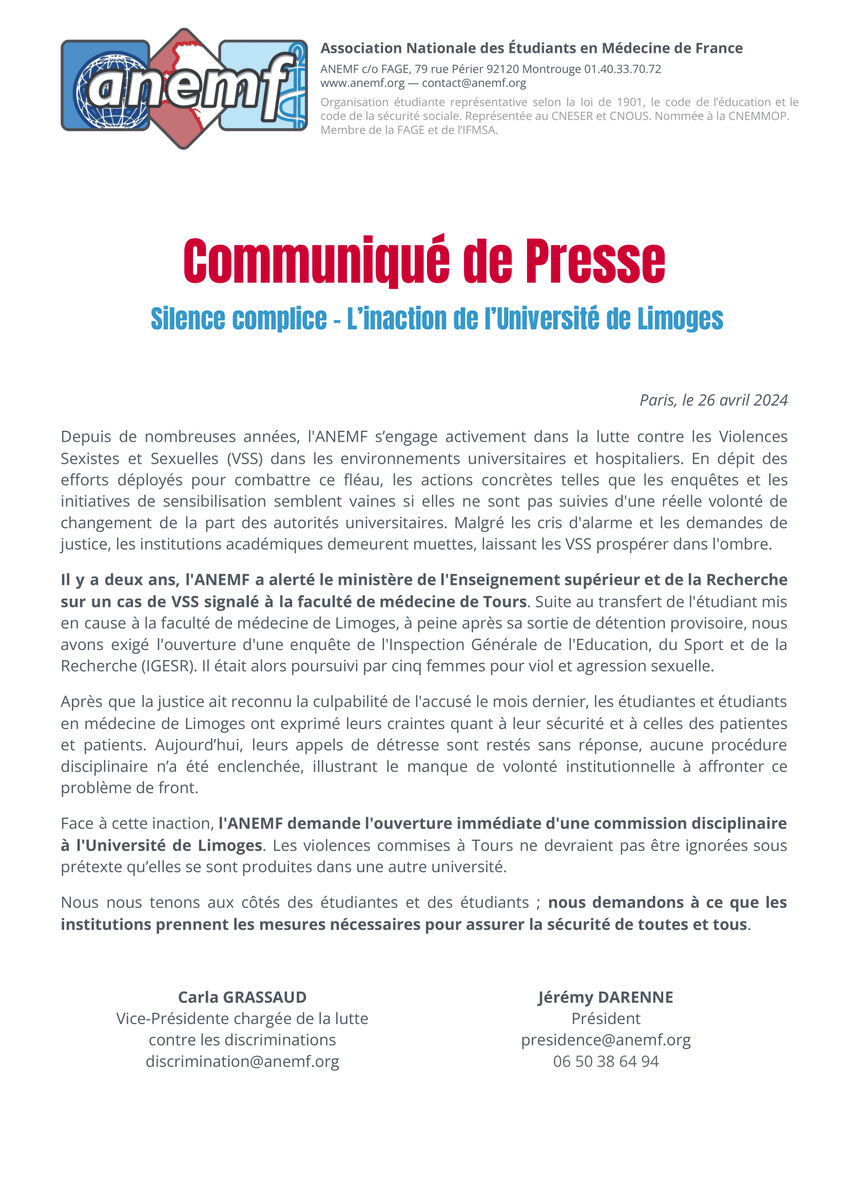 anemf

Association Nationale des Étudiants en Médecine de France
ANEMF c/o FAGE, 79 rue Périer 92120 Montrouge 01.40.33.70.72
www.anemf.org — contact@anemf.org
Organisation étudiante représentative selon la loi de 1901, le code de l'éducation et le code de la sécurité sociale. Représentée au CNESER et CNOUS. Nommée à la CNEMMOP. Membre de la FAGE et de l'IFMSA.

Communiqué de Presse
Silence complice - L'inaction de l'Université de Limoges

Paris, le 26 avril 2024

Depuis de nombreuses années, l'ANEMF s'engage activement dans la lutte contre les Violences Sexistes et Sexuelles (VSS) dans les environnements universitaires et hospitaliers. En dépit des efforts déployés pour combattre ce fléau, les actions concrètes telles que les enquêtes et les initiatives de sensibilisation semblent vaines si elles ne sont pas suivies d'une réelle volonté de changement de la part des autorités universitaires. Malgré les cris d'alarme et les demandes de justice, les institutions académiques demeurent muettes, laissant les VSS prospérer dans l'ombre.

Il y a deux ans, l'ANEMF a alerté le ministère de l'Enseignement supérieur et de la Recherche sur un cas de VSS signalé à la faculté de médecine de Tours. Suite au transfert de l'étudiant mis en cause à la faculté de médecine de Limoges, à peine après sa sortie de détention provisoire, nous avons exigé l'ouverture d'une enquête de l'Inspection Générale de l'Education, du Sport et de la Recherche (IGESR). Il était alors poursuivi par cinq femmes pour viol et agression sexuelle.

Après que la justice ait reconnu la culpabilité de l'accusé le mois dernier, les étudiantes et étudiants en médecine de Limoges ont exprimé leurs craintes quant à leur sécurité et à celles des patientes et patients. Aujourd'hui, leurs appels de détresse sont restés sans réponse, aucune procédure disciplinaire n'a été enclenchée, illustrant le manque de volonté institutionnelle à affronter ce problème de front.

Face à cette inaction, l'ANEMF demande l'ouverture immédiate d'une commission disciplinaire à l'Université de Limoges. Les violences commises à Tours ne devraient pas être ignorées sous prétexte qu'elles se sont produites dans une autre université.

Nous nous tenons aux côtés des étudiantes et des étudiants ; nous demandons à ce que les institutions prennent les mesures nécessaires pour assurer la sécurité de toutes et tous.

Carla GRASSAUD
Vice-Présidente chargée de la lutte contre les discriminations
discrimination@anemf.org

Jérémy DARENNE
Président
presidence@anemf.org
06 50 38 64 94